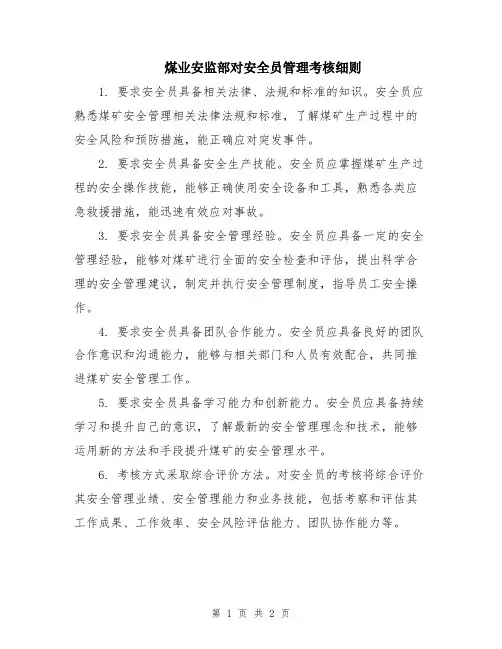 煤业安监部对安全员管理考核细则

1. 要求安全员具备相关法律、法规和标准的知识。安全员应熟悉煤矿安全管理相关法律法规和标准，了解煤矿生产过程中的安全风险和预防措施，能正确应对突发事件。

2. 要求安全员具备安全生产技能。安全员应掌握煤矿生产过程的安全操作技能，能够正确使用安全设备和工具，熟悉各类应急救援措施，能迅速有效应对事故。

3. 要求安全员具备安全管理经验。安全员应具备一定的安全管理经验，能够对煤矿进行全面的安全检查和评估，提出科学合理的安全管理建议，制定并执行安全管理制度，指导员工安全操作。

4. 要求安全员具备团队合作能力。安全员应具备良好的团队合作意识和沟通能力，能够与相关部门和人员有效配合，共同推进煤矿安全管理工作。

5. 要求安全员具备学习能力和创新能力。安全员应具备持续学习和提升自己的意识，了解最新的安全管理理念和技术，能够运用新的方法和手段提升煤矿的安全管理水平。

6. 考核方式采取综合评价方法。对安全员的考核将综合评价其安全管理业绩、安全管理能力和业务技能，包括考察和评估其工作成果、工作效率、安全风险评估能力、团队协作能力等。

第 1 页 共 2 页